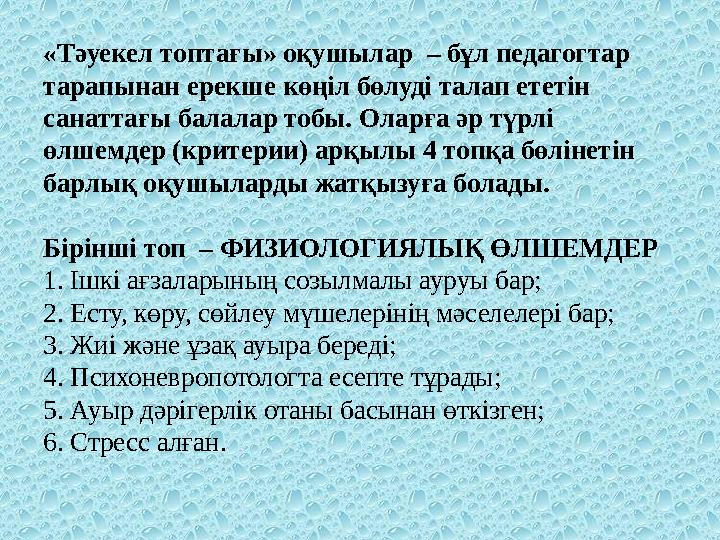 «Тәуекел топтағы» оқушылар – бұл педагогтар тарапынан ерекше көңіл бөлуді талап ететін санаттағы балалар тобы. Оларға әр түрлі өлшемдер (критерии) арқылы 4 топқа бөлінетін барлық оқушыларды жатқызуға болады.

Бірінші топ – ФИЗИОЛОГИЯЛЫҚ ӨЛШЕМДЕР
1. Ішкі ағзаларының созылмалы ауруы бар;
2. Есту, көру, сөйлеу мүшелерінің мәселелері бар;
3. Жиі және ұзақ ауыра береді;
4. Психоневропотологта есепте тұрады;
5. Ауыр дәрігерлік отаны басынан өткізген;
6. Стресс алған.